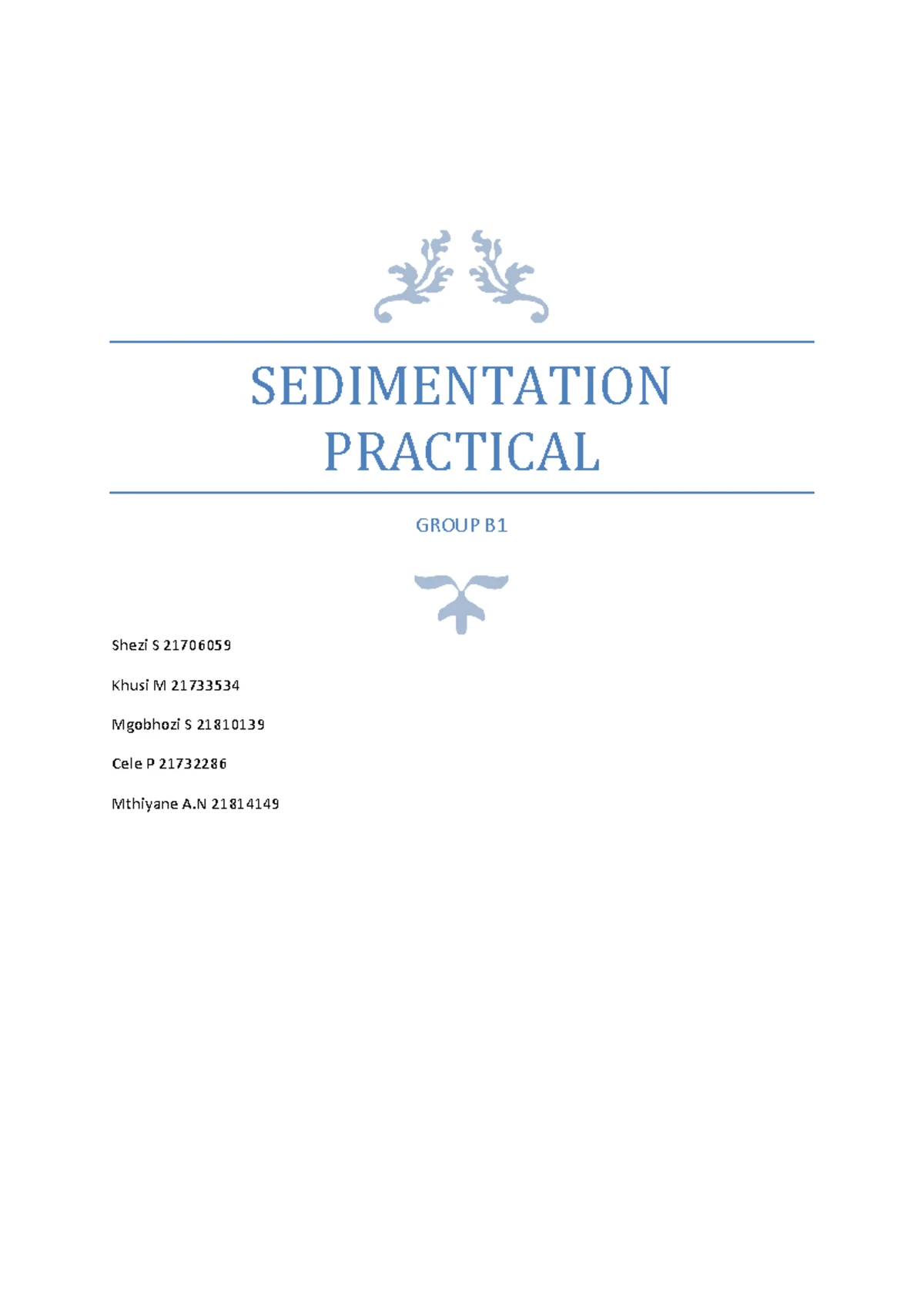 SEDIMENTATION PRACTICAL

GROUP B1

Shezi S 21706059

Khusi M 21733534

Mgobhozi S 21810139

Cele P 21732286

Mthiyane A.N 21814149